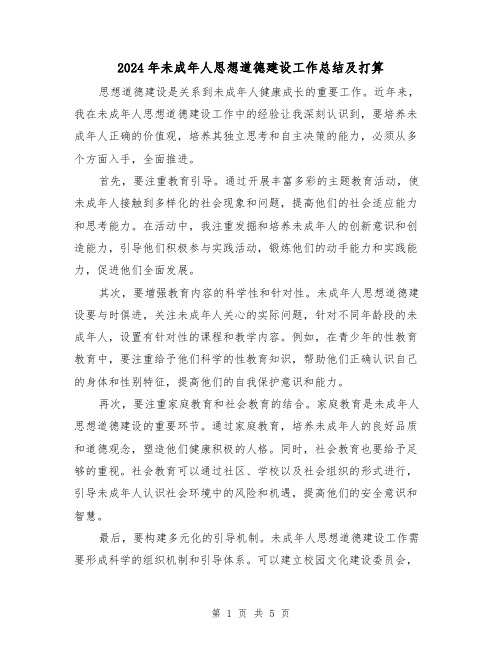 2024年未成年人思想道德建设工作总结及打算

思想道德建设是关系到未成年人健康成长的重要工作。近年来，我在未成年人思想道德建设工作中的经验让我深刻认识到，要培养未成年人正确的价值观，培养其独立思考和自主决策的能力，必须从多个方面入手，全面推进。

首先，要注重教育引导。通过开展丰富多彩的主题教育活动，使未成年人接触到多样化的社会现象和问题，提高他们的社会适应能力和思考能力。在活动中，我注重发掘和培养未成年人的创新意识和创造能力，引导他们积极参与实践活动，锻炼他们的动手能力和实践能力，促进他们全面发展。

其次，要增强教育内容的科学性和针对性。未成年人思想道德建设要与时俱进，关注未成年人关心的实际问题，针对不同年龄段的未成年人，设置有针对性的课程和教学内容。例如，在青少年的性教育教育中，要注重给予他们科学的性教育知识，帮助他们正确认识自己的身体和性别特征，提高他们的自我保护意识和能力。

再次，要注重家庭教育和社会教育的结合。家庭教育是未成年人思想道德建设的重要环节。通过家庭教育，培养未成年人的良好品质和道德观念，塑造他们健康积极的人格。同时，社会教育也要给予足够的重视。社会教育可以通过社区、学校以及社会组织的形式进行，引导未成年人认识社会环境中的风险和机遇，提高他们的安全意识和智慧。

最后，要构建多元化的引导机制。未成年人思想道德建设工作需要形成科学的组织机制和引导体系。可以建立校园文化建设委员会，

第 1 页 共 5 页